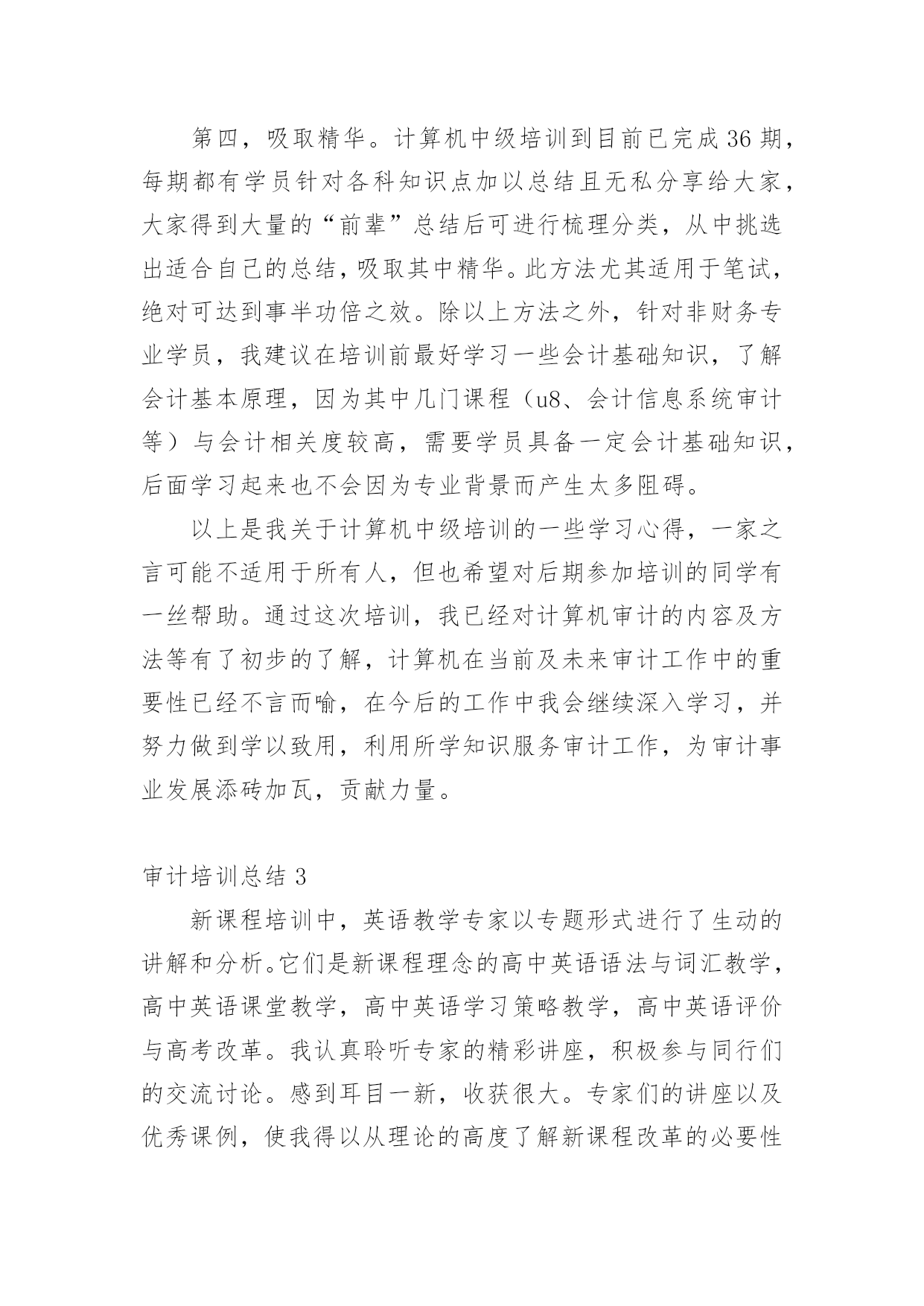 第四，吸取精华。计算机中级培训到目前已完成36期，每期都有学员针对各科知识点加以总结且无私分享给大家，大家得到大量的“前辈”总结后可进行梳理分类，从中挑选出适合自己的总结，吸取其中精华。此方法尤其适用于笔试，绝对可达到事半功倍之效。除以上方法之外，针对非财务专业学员，我建议在培训前最好学习一些会计基础知识，了解会计基本原理，因为其中几门课程（u8、会计信息系统审计等）与会计相关度较高，需要学员具备一定会计基础知识，后面学习起来也不会因为专业背景而产生太多阻碍。

以上是我关于计算机中级培训的一些学习心得，一家之言可能不适用于所有人，但也希望对后期参加培训的同学有一丝帮助。通过这次培训，我已经对计算机审计的内容及方法等有了初步的了解，计算机在当前及未来审计工作中的重要性已经不言而喻，在今后的工作中我会继续深入学习，并努力做到学以致用，利用所学知识服务审计工作，为审计事业发展添砖加瓦，贡献力量。

审计培训总结3

新课程培训中，英语教学专家以专题形式进行了生动的讲解和分析。它们是新课程理念的高中英语语法与词汇教学，高中英语课堂教学，高中英语学习策略教学，高中英语评价与高考改革。我认真聆听专家的精彩讲座，积极参与同行们的交流讨论。感到耳目一新，收获很大。专家们的讲座以及优秀课例，使我得以从理论的高度了解新课程改革的必要性